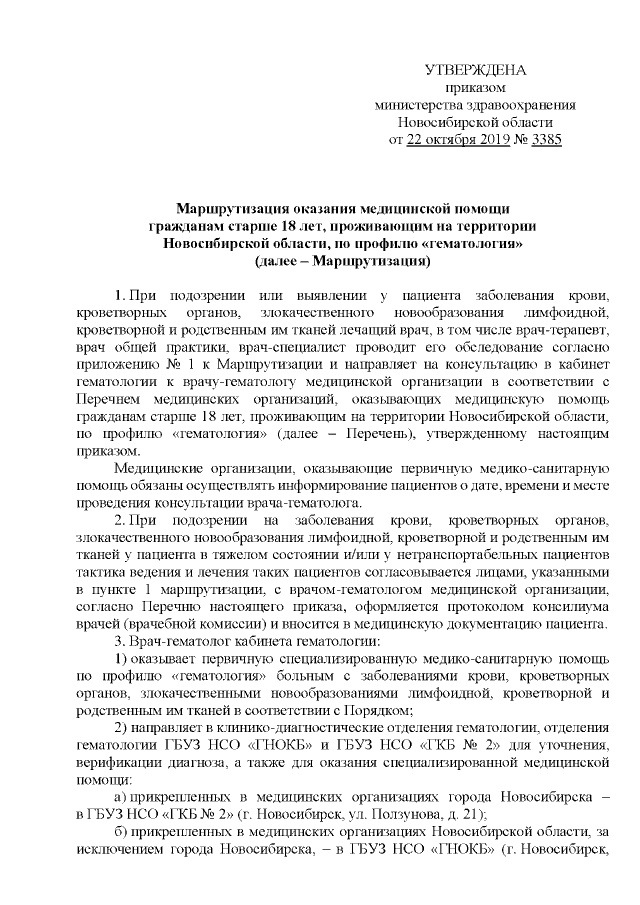 УТВЕРЖДЕНА
приказом
министерства здравоохранения
Новосибирской области
от 22 октября 2019 № 3385

Маршрутизация оказания медицинской помощи гражданам старше 18 лет, проживающим на территории Новосибирской области, по профилю «гематология»
(далее – Маршрутизация)

1. При подозрении или выявлении у пациента заболевания крови, кроветворных органов, злокачественного новообразования лимфоидной, кроветворной и родственным им тканей лечащий врач, в том числе врач-терапевт, врач общей практики, врач-специалист проводит его обследование согласно приложению № 1 к Маршрутизации и направляет на консультацию в кабинет гематологии к врачу-гематологу медицинской организации в соответствии с Перечнем медицинских организаций, оказывающих медицинскую помощь гражданам старше 18 лет, проживающим на территории Новосибирской области, по профилю «гематология» (далее – Перечень), утвержденному настоящим приказом.

Медицинские организации, оказывающие первичную медико-санитарную помощь обязаны осуществлять информирование пациентов о дате, времени и месте проведения консультации врача-гематолога.

2. При подозрении на заболевания крови, кроветворных органов, злокачественного новообразования лимфоидной, кроветворной и родственным им тканей у пациента в тяжелом состоянии и/или у нетранспортабельных пациентов тактика ведения и лечения таких пациентов согласовывается лицами, указанными в пункте 1 маршрутизации, с врачом-гематологом медицинской организации, согласно Перечню настоящего приказа, оформляется протоколом консилиума врачей (врачебной комиссии) и вносится в медицинскую документацию пациента.

3. Врач-гематолог кабинета гематологии:

1) оказывает первичную специализированную медико-санитарную помощь по профилю «гематология» больным с заболеваниями крови, кроветворных органов, злокачественными новообразованиями лимфоидной, кроветворной и родственным им тканей в соответствии с Порядком;

2) направляет в клинико-диагностические отделения гематологии, отделения гематологии ГБУЗ НСО «ГНОКБ» и ГБУЗ НСО «ГКБ № 2» для уточнения, верификации диагноза, а также для оказания специализированной медицинской помощи:

а) прикрепленных в медицинских организациях города Новосибирска – в ГБУЗ НСО «ГКБ № 2» (г. Новосибирск, ул. Ползунова, д. 21);

б) прикрепленных в медицинских организациях Новосибирской области, за исключением города Новосибирска, – в ГБУЗ НСО «ГНОКБ» (г. Новосибирск,